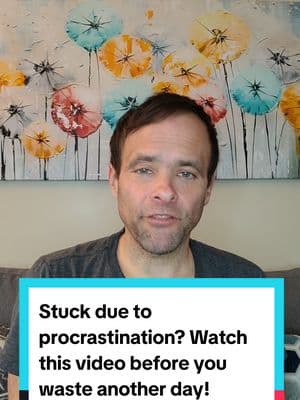 Stuck due to procrastination? Watch this video before you waste another day!